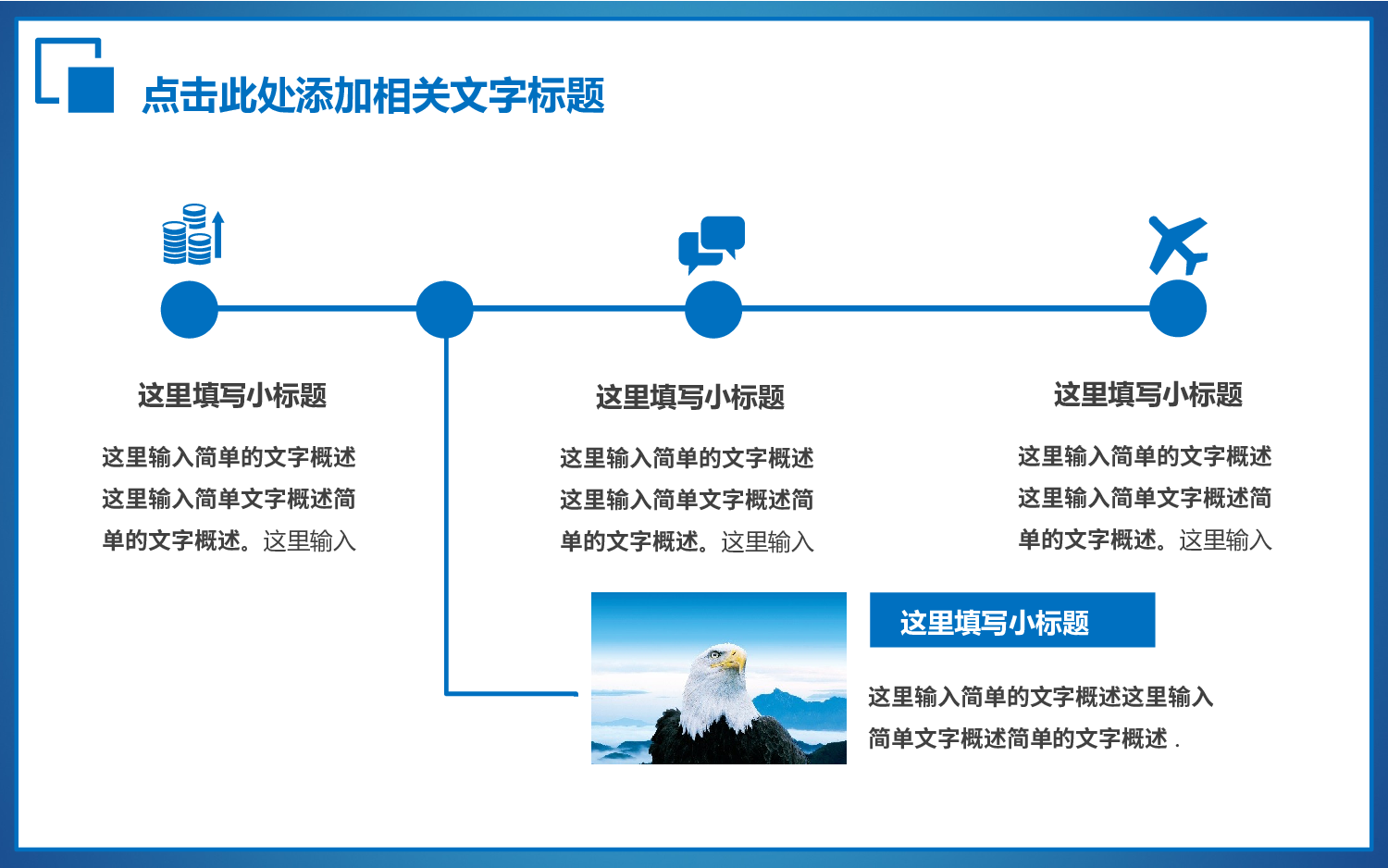 点击此处添加相关文字标题

这里填写小标题

这里输入简单的文字概述这里输入简单文字概述简单的文字概述。这里输入

这里填写小标题

这里输入简单的文字概述这里输入简单文字概述简单的文字概述。这里输入

这里填写小标题

这里输入简单的文字概述这里输入简单文字概述简单的文字概述。这里输入

这里填写小标题

这里输入简单的文字概述这里输入简单文字概述简单的文字概述 .